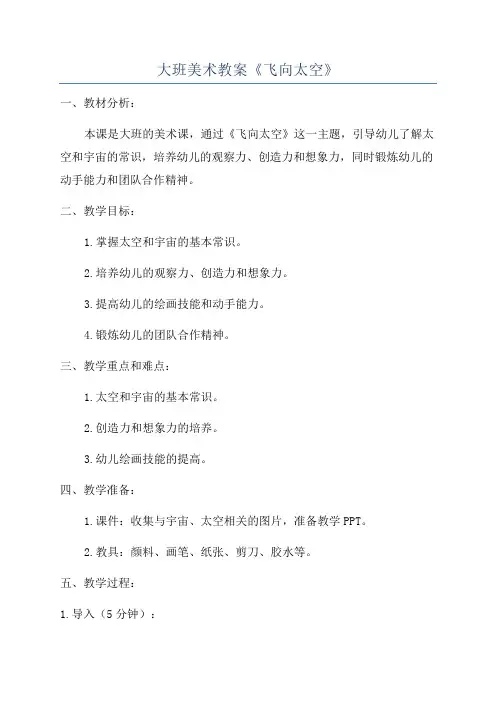 大班美术教案《飞向太空》

一、教材分析：

本课是大班的美术课，通过《飞向太空》这一主题，引导幼儿了解太空和宇宙的常识，培养幼儿的观察力、创造力和想象力，同时锻炼幼儿的动手能力和团队合作精神。

二、教学目标：

1.掌握太空和宇宙的基本常识。

2.培养幼儿的观察力、创造力和想象力。

3.提高幼儿的绘画技能和动手能力。

4.锻炼幼儿的团队合作精神。

三、教学重点和难点：

1.太空和宇宙的基本常识。

2.创造力和想象力的培养。

3.幼儿绘画技能的提高。

四、教学准备：

1.课件：收集与宇宙、太空相关的图片，准备教学PPT。

2.教具：颜料、画笔、纸张、剪刀、胶水等。

五、教学过程：

1.导入（5分钟）：